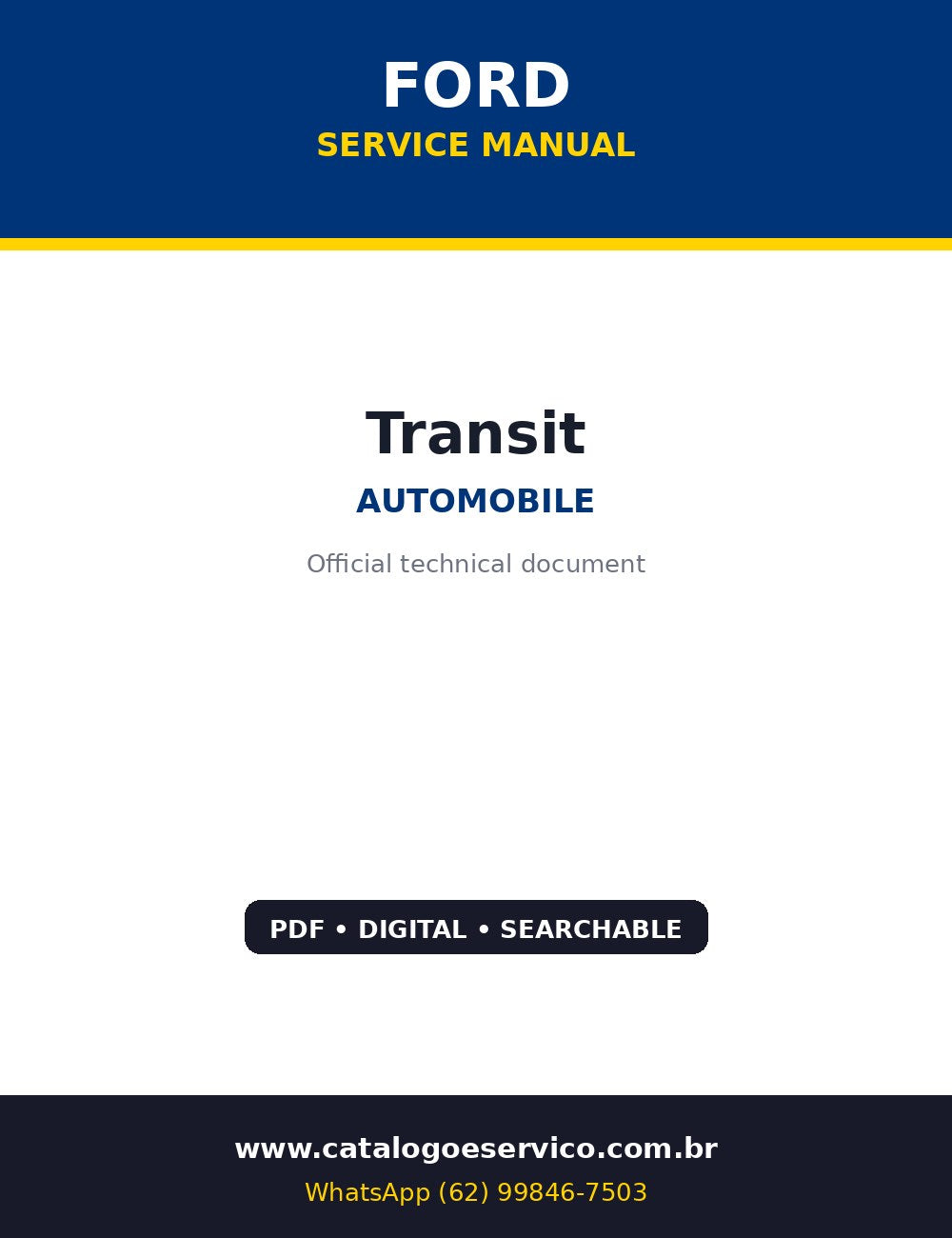 FORD
SERVICE MANUAL

Transit
AUTOMOBILE
Official technical document

PDF • DIGITAL • SEARCHABLE

www.catalogoeservico.com.br
WhatsApp (62) 99846-7503